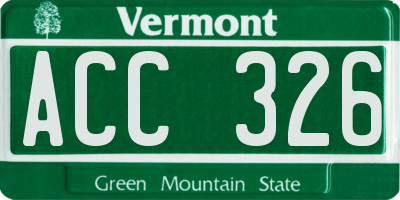 Vermont

ACC 326

Green Mountain State